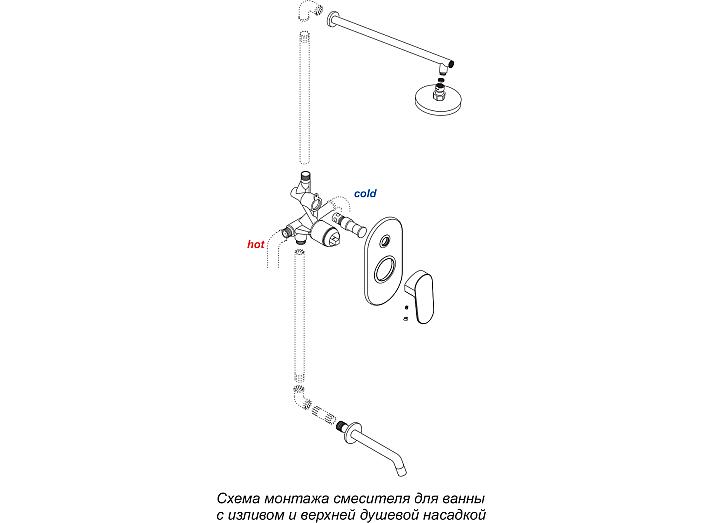 cold

hot

Схема монтажа смесителя для ванны
с изливом и верхней душевой насадкой